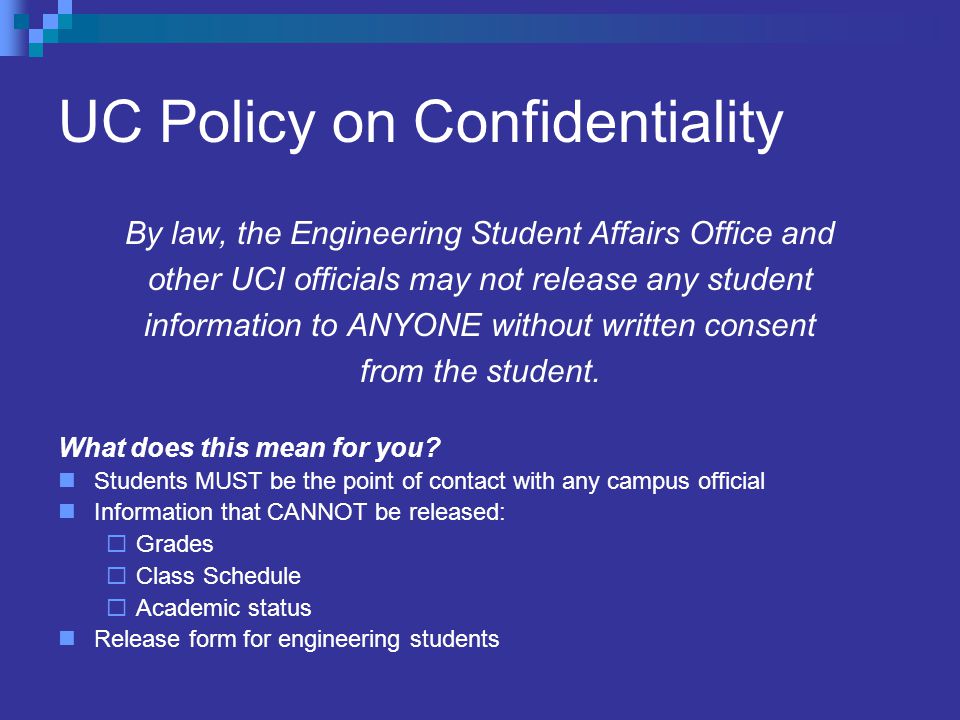 UC Policy on Confidentiality

By law, the Engineering Student Affairs Office and other UCI officials may not release any student information to ANYONE without written consent from the student.

What does this mean for you?

- Students MUST be the point of contact with any campus official
- Information that CANNOT be released:
  - Grades
  - Class Schedule
  - Academic status
- Release form for engineering students